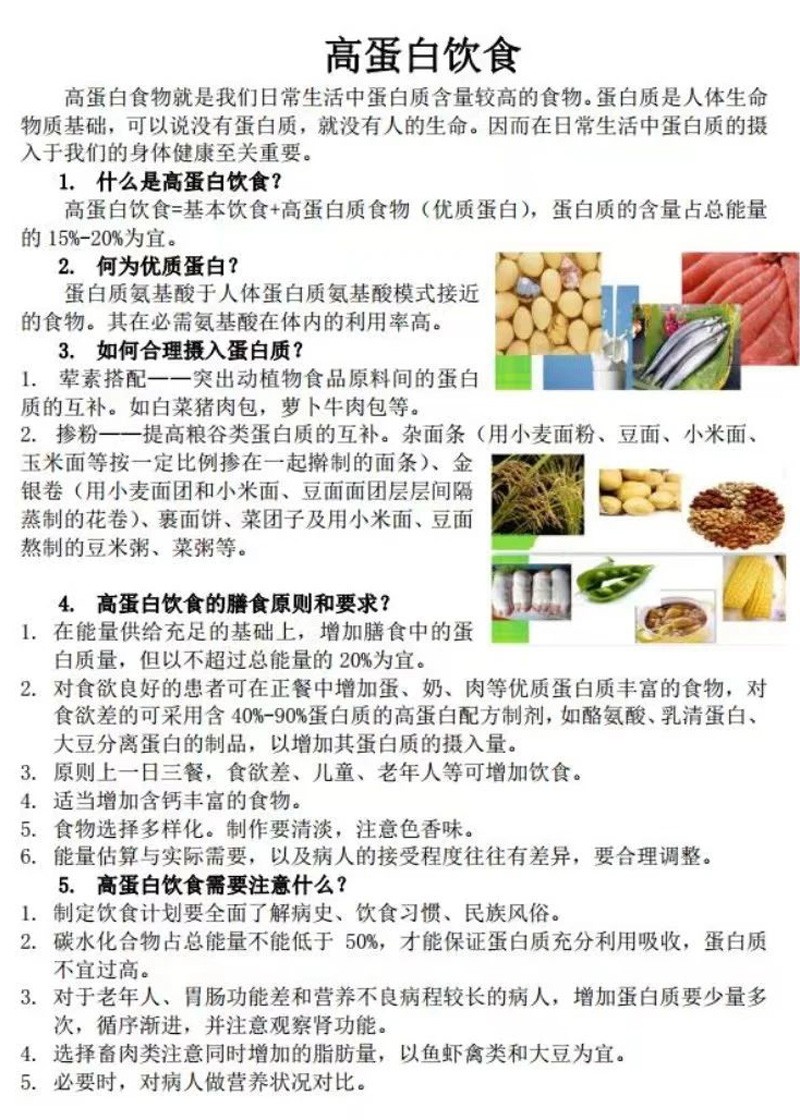 高蛋白饮食

高蛋白食物就是我们日常生活中蛋白质含量较高的食物。蛋白质是人体生命物质基础，可以说没有蛋白质，就没有人的生命。因而在日常生活中蛋白质的摄入于我们的身体健康至关重要。

1. 什么是高蛋白饮食？

高蛋白饮食=基本饮食+高蛋白质食物（优质蛋白），蛋白质的含量占总能量的 15%-20%为宜。

2. 何为优质蛋白？

蛋白质氨基酸于人体蛋白质氨基酸模式接近的食物。其在必需氨基酸在体内的利用率高。

3. 如何合理摄入蛋白质？

1. 荤素搭配——突出动植物食品原料间的蛋白质的互补。如白菜猪肉包，萝卜牛肉包等。
2. 掺粉——提高粮谷类蛋白质的互补。杂面条（用小麦面粉、豆面、小米面、玉米面等按一定比例掺在一起擀制的面条）、金银卷（用小麦面团和小米面、豆面面团层层间隔蒸制的花卷）、裹面饼、菜团子及用小米面、豆面熬制的豆米粥、菜粥等。

4. 高蛋白饮食的膳食原则和要求？

1. 在能量供给充足的基础上，增加膳食中的蛋白质量，但以不超过总能量的 20%为宜。
2. 对食欲良好的患者可在正餐中增加蛋、奶、肉等优质蛋白质丰富的食物，对食欲差的可采用含 40%-90%蛋白质的高蛋白配方制剂，如酪氨酸、乳清蛋白、大豆分离蛋白的制品，以增加其蛋白质的摄入量。
3. 原则上一日三餐，食欲差、儿童、老年人等可增加饮食。
4. 适当增加含钙丰富的食物。
5. 食物选择多样化。制作要清淡，注意色香味。
6. 能量估算与实际需要，以及病人的接受程度往往有差异，要合理调整。

5. 高蛋白饮食需要注意什么？

1. 制定饮食计划要全面了解病史、饮食习惯、民族风俗。
2. 碳水化合物占总能量不能低于 50%，才能保证蛋白质充分利用吸收，蛋白质不宜过高。
3. 对于老年人、胃肠功能差和营养不良病程较长的病人，增加蛋白质要少量多次，循序渐进，并注意观察肾功能。
4. 选择畜肉类注意同时增加的脂肪量，以鱼虾禽类和大豆为宜。
5. 必要时，对病人做营养状况对比。